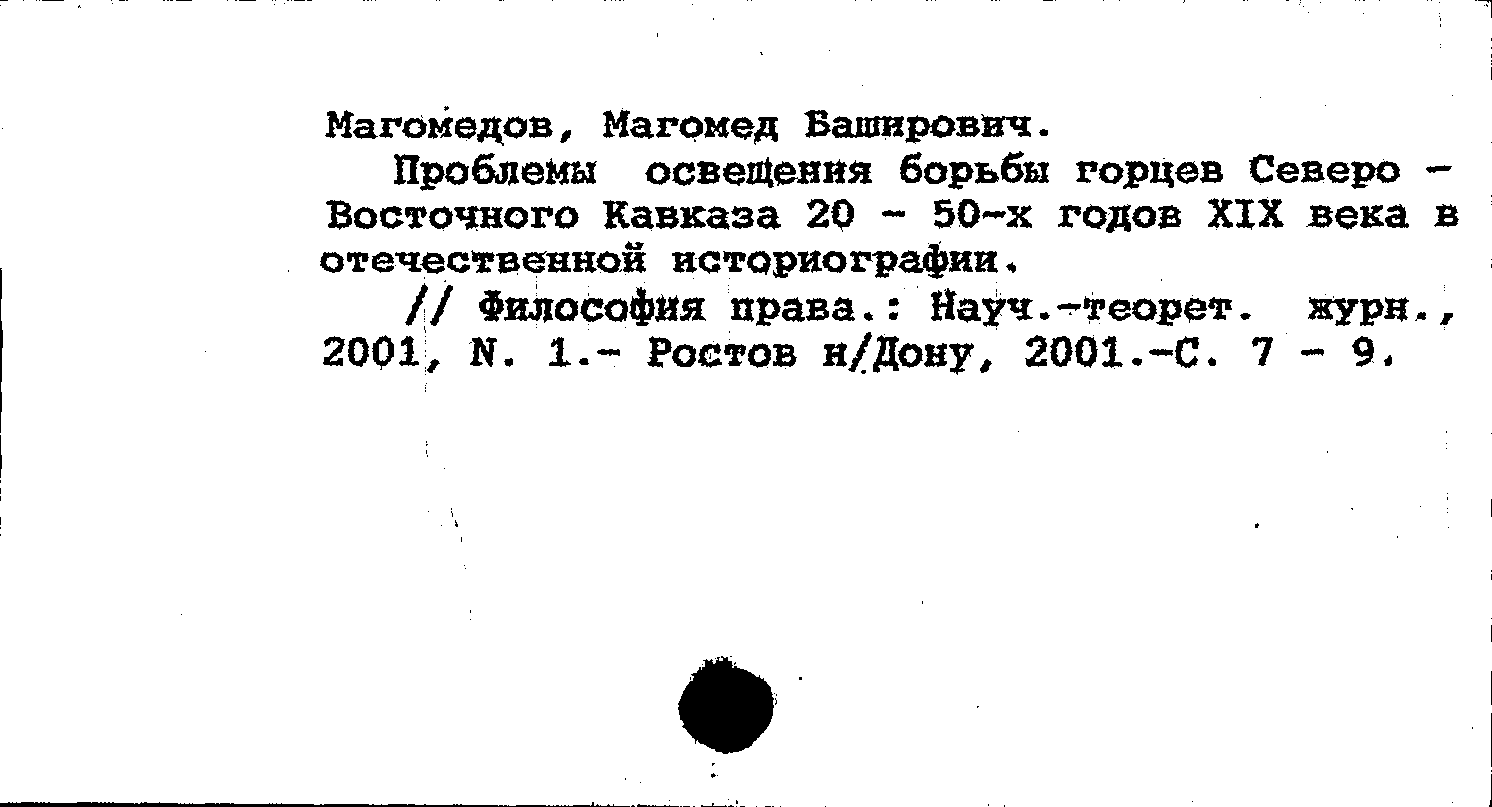 Магомедов, Магомед Баширович.

Проблемы освещения борьбы горцев Северо - Восточного Кавказа 20 - 50-х годов XIX века в отечественной историографии.

// Философия права.: Науч.-теорет. журн., 2001, N. 1.- Ростов н/Дону, 2001.-С. 7 - 9.